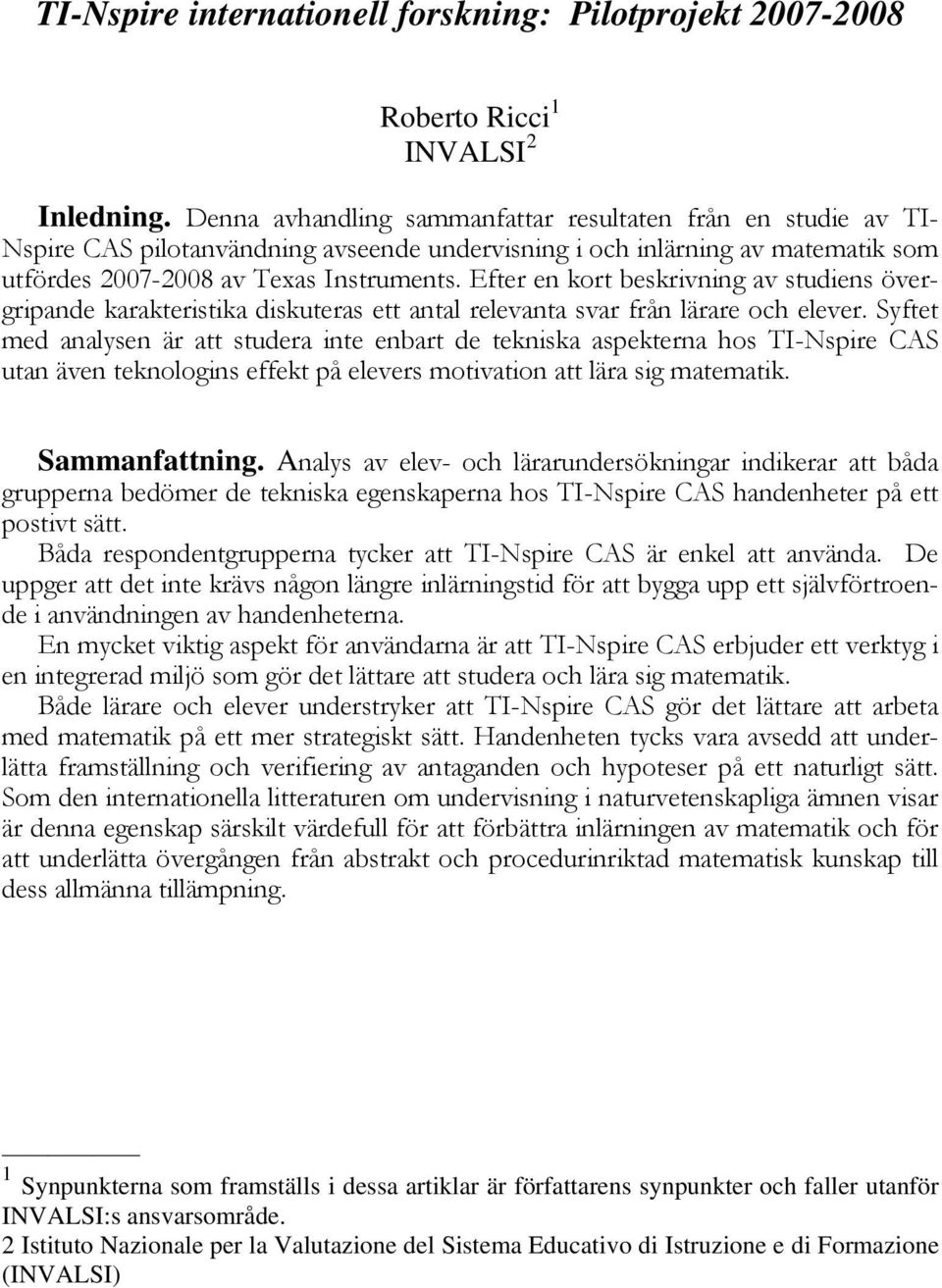 TI-Nspire internationell forskning: Pilotprojekt 2007-2008

Roberto Ricci$^1$
INVALSI$^2$

Inledning. Denna avhandling sammanfattar resultaten från en studie av TI-Nspire CAS pilotanvändning avseende undervisning i och inlärning av matematik som utfördes 2007-2008 av Texas Instruments. Efter en kort beskrivning av studiens övergripande karakteristika diskuteras ett antal relevanta svar från lärare och elever. Syftet med analysen är att studera inte enbart de tekniska aspekterna hos TI-Nspire CAS utan även teknologins effekt på elevers motivation att lära sig matematik.

Sammanfattning. Analys av elev- och lärarundersökningar indikerar att båda grupperna bedömer de tekniska egenskaperna hos TI-Nspire CAS handenheter på ett postivt sätt.
Båda respondentgrupperna tycker att TI-Nspire CAS är enkel att använda. De uppger att det inte krävs någon längre inlärningstid för att bygga upp ett självförtroende i användningen av handenheterna.
En mycket viktig aspekt för användarna är att TI-Nspire CAS erbjuder ett verktyg i en integrerad miljö som gör det lättare att studera och lära sig matematik.
Både lärare och elever understryker att TI-Nspire CAS gör det lättare att arbeta med matematik på ett mer strategiskt sätt. Handenheten tycks vara avsedd att underlätta framställning och verifiering av antaganden och hypoteser på ett naturligt sätt. Som den internationella litteraturen om undervisning i naturvetenskapliga ämnen visar är denna egenskap särskilt värdefull för att förbättra inlärningen av matematik och för att underlätta övergången från abstrakt och procedurinriktad matematisk kunskap till dess allmänna tillämpning.

1 Synpunkterna som framställs i dessa artiklar är författarens synpunkter och faller utanför INVALSI:s ansvarsområde.
2 Istituto Nazionale per la Valutazione del Sistema Educativo di Istruzione e di Formazione (INVALSI)